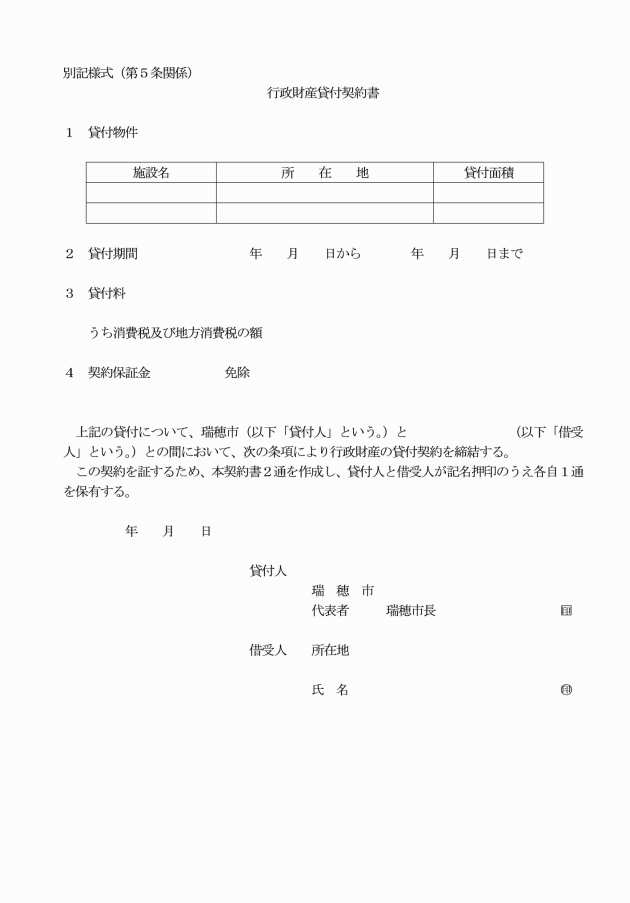 別記様式（第５条関係）

行政財産貸付契約書

１　貸付物件

| 施設名 | 所　在　地 | 貸付面積 |
|---|---|---|
| | | |
| | | |

２　貸付期間　　　　年　月　日から　　年　月　日まで

３　貸付料

うち消費税及び地方消費税の額

４　契約保証金　　　免除

上記の貸付について、瑞穂市（以下「貸付人」という。）と　　　　　（以下「借受人」という。）との間において、次の条項により行政財産の貸付契約を締結する。

この契約を証するため、本契約書２通を作成し、貸付人と借受人が記名押印のうえ各自１通を保有する。

年　月　日

貸付人
瑞　穂　市
代表者　　瑞穂市長　　　　　印

借受人　所在地

氏　名　　　　　　　　　　印